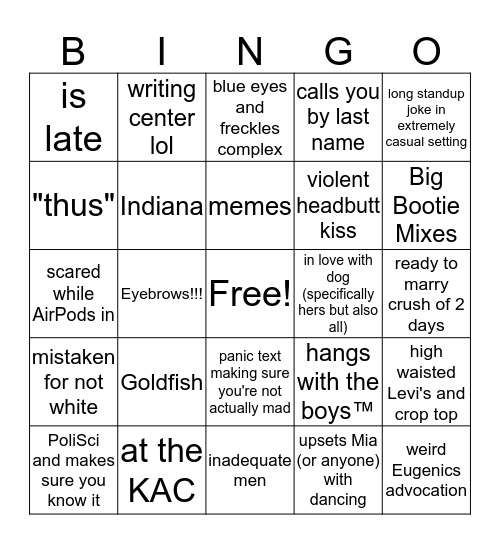 | B | I | N | G | O |
|---|---|---|---|---|
| is late | writing center lol | blue eyes and freckles complex | calls you by last name | long standup joke in extremely casual setting |
| "thus" | Indiana | memes | violent headbutt kiss | Big Bootie Mixes |
| scared while AirPods in | Eyebrows!!! | Free! | in love with dog (specifically hers but also all) | ready to marry crush of 2 days |
| mistaken for not white | Goldfish | panic text making sure you're not actually mad | hangs with the boys™ | high waisted Levi's and crop top |
| PoliSci and makes sure you know it | at the KAC | inadequate men | upsets Mia (or anyone) with dancing | weird Eugenics advocation |